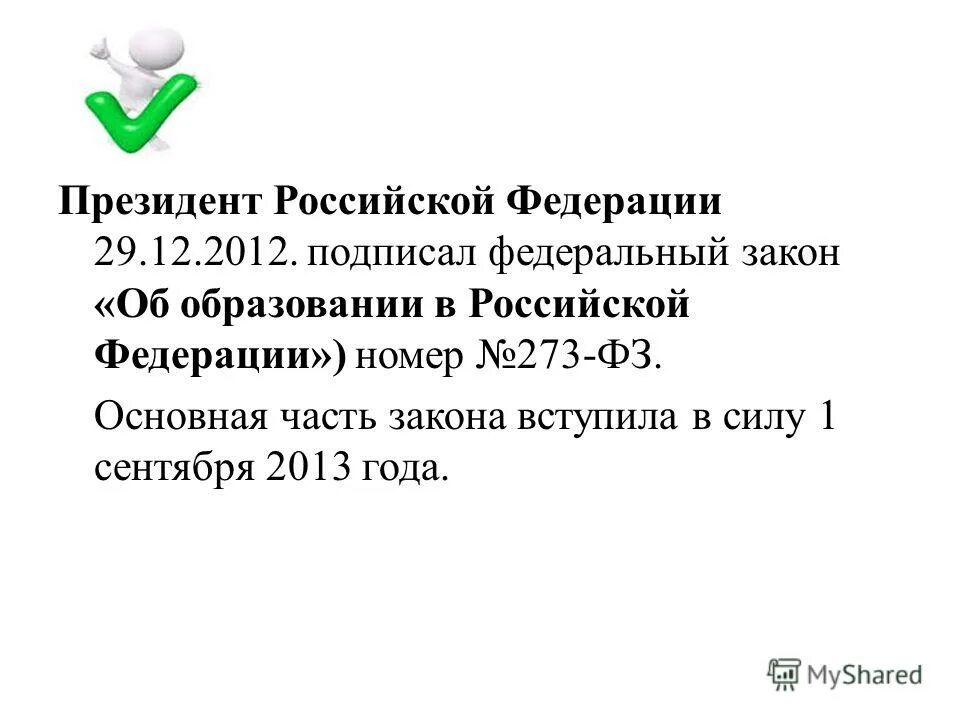 Президент Российской Федерации 29.12.2012. подписал федеральный закон «Об образовании в Российской Федерации») номер №273-ФЗ.

Основная часть закона вступила в силу 1 сентября 2013 года.

MyShared